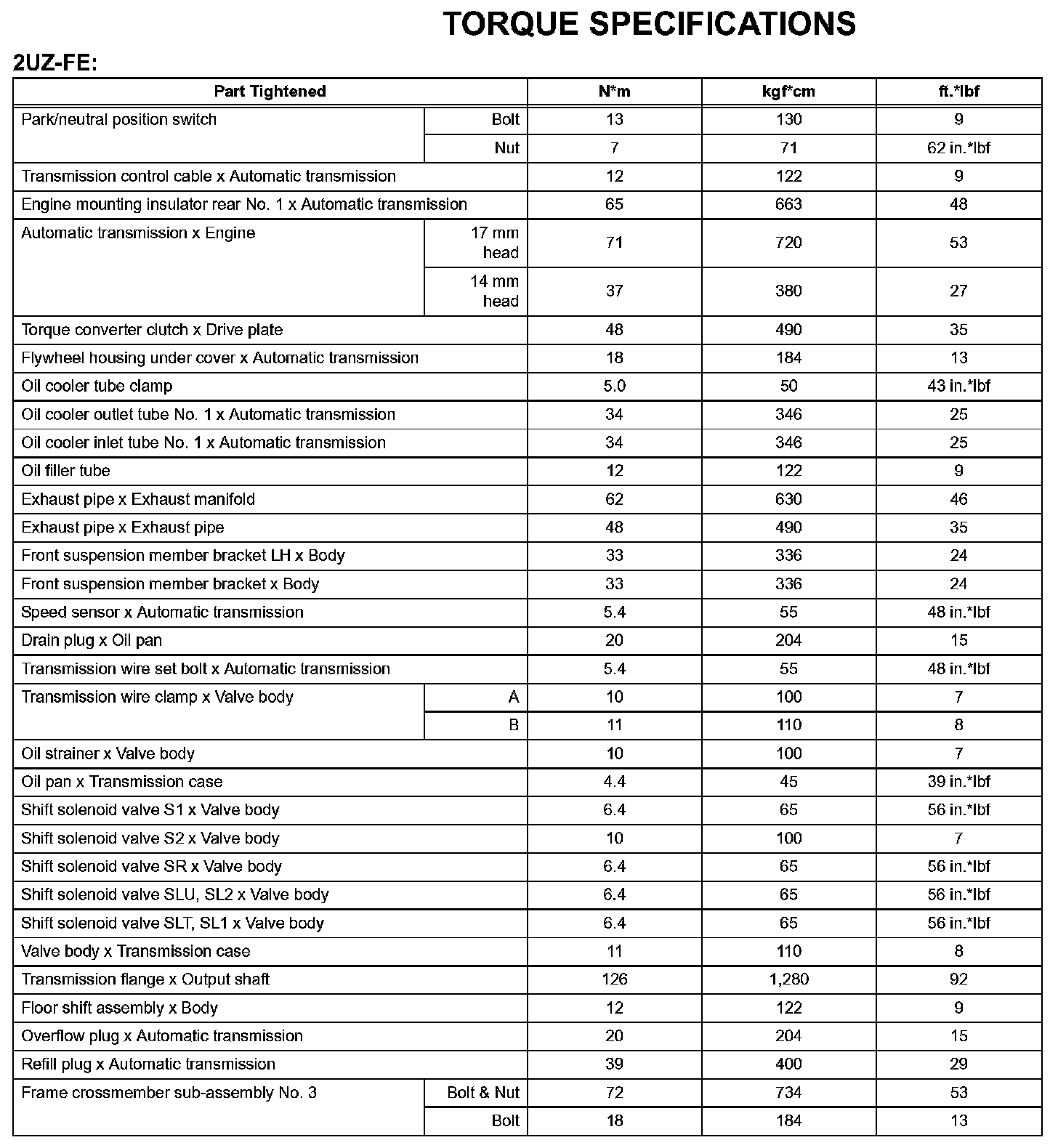 TORQUE SPECIFICATIONS

2UZ-FE:

| Part Tightened | | N*m | kgf*cm | ft.*lbf |
|---|---|---|---|---|
| Park/neutral position switch | Bolt | 13 | 130 | 9 |
| | Nut | 7 | 71 | 62 in.*lbf |
| Transmission control cable x Automatic transmission | | 12 | 122 | 9 |
| Engine mounting insulator rear No. 1 x Automatic transmission | | 65 | 663 | 48 |
| Automatic transmission x Engine | 17 mm head | 71 | 720 | 53 |
| | 14 mm head | 37 | 380 | 27 |
| Torque converter clutch x Drive plate | | 48 | 490 | 35 |
| Flywheel housing under cover x Automatic transmission | | 18 | 184 | 13 |
| Oil cooler tube clamp | | 5.0 | 50 | 43 in.*lbf |
| Oil cooler outlet tube No. 1 x Automatic transmission | | 34 | 346 | 25 |
| Oil cooler inlet tube No. 1 x Automatic transmission | | 34 | 346 | 25 |
| Oil filler tube | | 12 | 122 | 9 |
| Exhaust pipe x Exhaust manifold | | 62 | 630 | 46 |
| Exhaust pipe x Exhaust pipe | | 48 | 490 | 35 |
| Front suspension member bracket LH x Body | | 33 | 336 | 24 |
| Front suspension member bracket x Body | | 33 | 336 | 24 |
| Speed sensor x Automatic transmission | | 5.4 | 55 | 48 in.*lbf |
| Drain plug x Oil pan | | 20 | 204 | 15 |
| Transmission wire set bolt x Automatic transmission | | 5.4 | 55 | 48 in.*lbf |
| Transmission wire clamp x Valve body | A | 10 | 100 | 7 |
| | B | 11 | 110 | 8 |
| Oil strainer x Valve body | | 10 | 100 | 7 |
| Oil pan x Transmission case | | 4.4 | 45 | 39 in.*lbf |
| Shift solenoid valve S1 x Valve body | | 6.4 | 65 | 56 in.*lbf |
| Shift solenoid valve S2 x Valve body | | 10 | 100 | 7 |
| Shift solenoid valve SR x Valve body | | 6.4 | 65 | 56 in.*lbf |
| Shift solenoid valve SLU, SL2 x Valve body | | 6.4 | 65 | 56 in.*lbf |
| Shift solenoid valve SLT, SL1 x Valve body | | 6.4 | 65 | 56 in.*lbf |
| Valve body x Transmission case | | 11 | 110 | 8 |
| Transmission flange x Output shaft | | 126 | 1,280 | 92 |
| Floor shift assembly x Body | | 12 | 122 | 9 |
| Overflow plug x Automatic transmission | | 20 | 204 | 15 |
| Refill plug x Automatic transmission | | 39 | 400 | 29 |
| Frame crossmember sub-assembly No. 3 | Bolt & Nut | 72 | 734 | 53 |
| | Bolt | 18 | 184 | 13 |